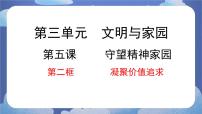 第三单元　文明与家园

第五课　守望精神家园

第二框　凝聚价值追求